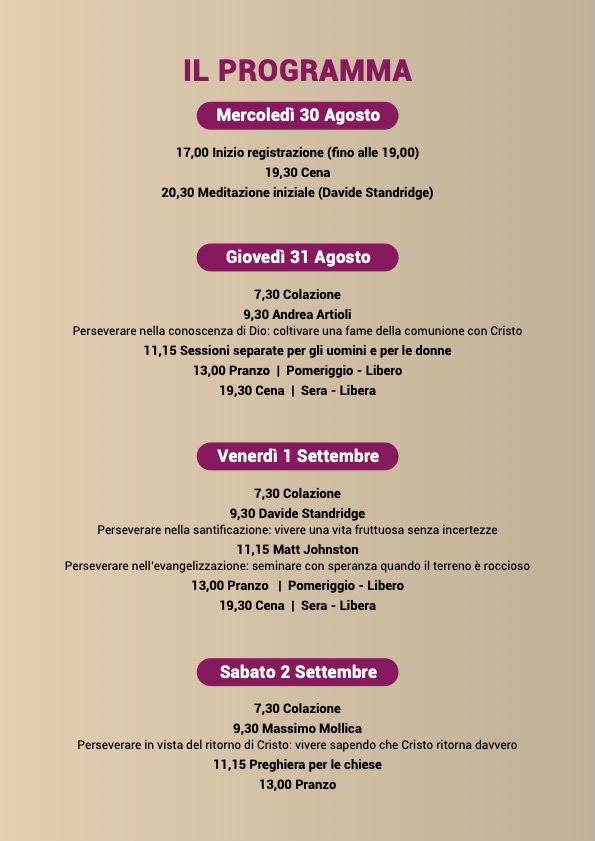 IL PROGRAMMA

Mercoledì 30 Agosto

17,00 Inizio registrazione (fino alle 19,00)
19,30 Cena
20,30 Meditazione iniziale (Davide Standridge)

Giovedì 31 Agosto

7,30 Colazione
9,30 Andrea Artioli
Perseverare nella conoscenza di Dio: coltivare una fame della comunione con Cristo
11,15 Sessioni separate per gli uomini e per le donne
13,00 Pranzo | Pomeriggio - Libero
19,30 Cena | Sera - Libera

Venerdì 1 Settembre

7,30 Colazione
9,30 Davide Standridge
Perseverare nella santificazione: vivere una vita fruttuosa senza incertezze
11,15 Matt Johnston
Perseverare nell'evangelizzazione: seminare con speranza quando il terreno è roccioso
13,00 Pranzo | Pomeriggio - Libero
19,30 Cena | Sera - Libera

Sabato 2 Settembre

7,30 Colazione
9,30 Massimo Mollica
Perseverare in vista del ritorno di Cristo: vivere sapendo che Cristo ritorna davvero
11,15 Preghiera per le chiese
13,00 Pranzo